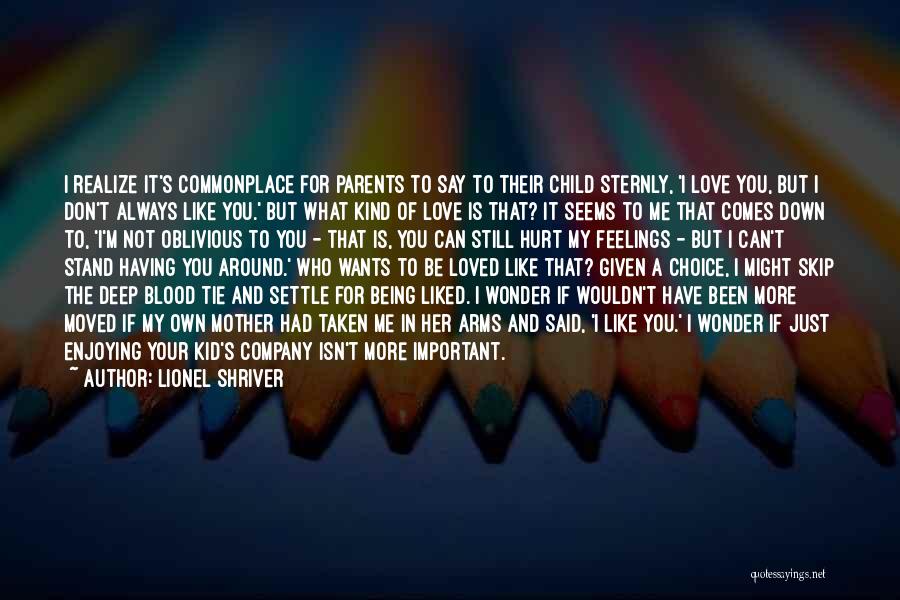 I REALIZE IT'S COMMONPLACE FOR PARENTS TO SAY TO THEIR CHILD STERNLY, 'I LOVE YOU, BUT I DON'T ALWAYS LIKE YOU.' BUT WHAT KIND OF LOVE IS THAT? IT SEEMS TO ME THAT COMES DOWN TO, 'I'M NOT OBLIVIOUS TO YOU - THAT IS, YOU CAN STILL HURT MY FEELINGS - BUT I CAN'T STAND HAVING YOU AROUND.' WHO WANTS TO BE LOVED LIKE THAT? GIVEN A CHOICE, I MIGHT SKIP THE DEEP BLOOD TIE AND SETTLE FOR BEING LIKED. I WONDER IF WOULDN'T HAVE BEEN MORE MOVED IF MY OWN MOTHER HAD TAKEN ME IN HER ARMS AND SAID, 'I LIKE YOU.' I WONDER IF JUST ENJOYING YOUR KID'S COMPANY ISN'T MORE IMPORTANT.

~ AUTHOR: LIONEL SHRIVER

quotessayings.net